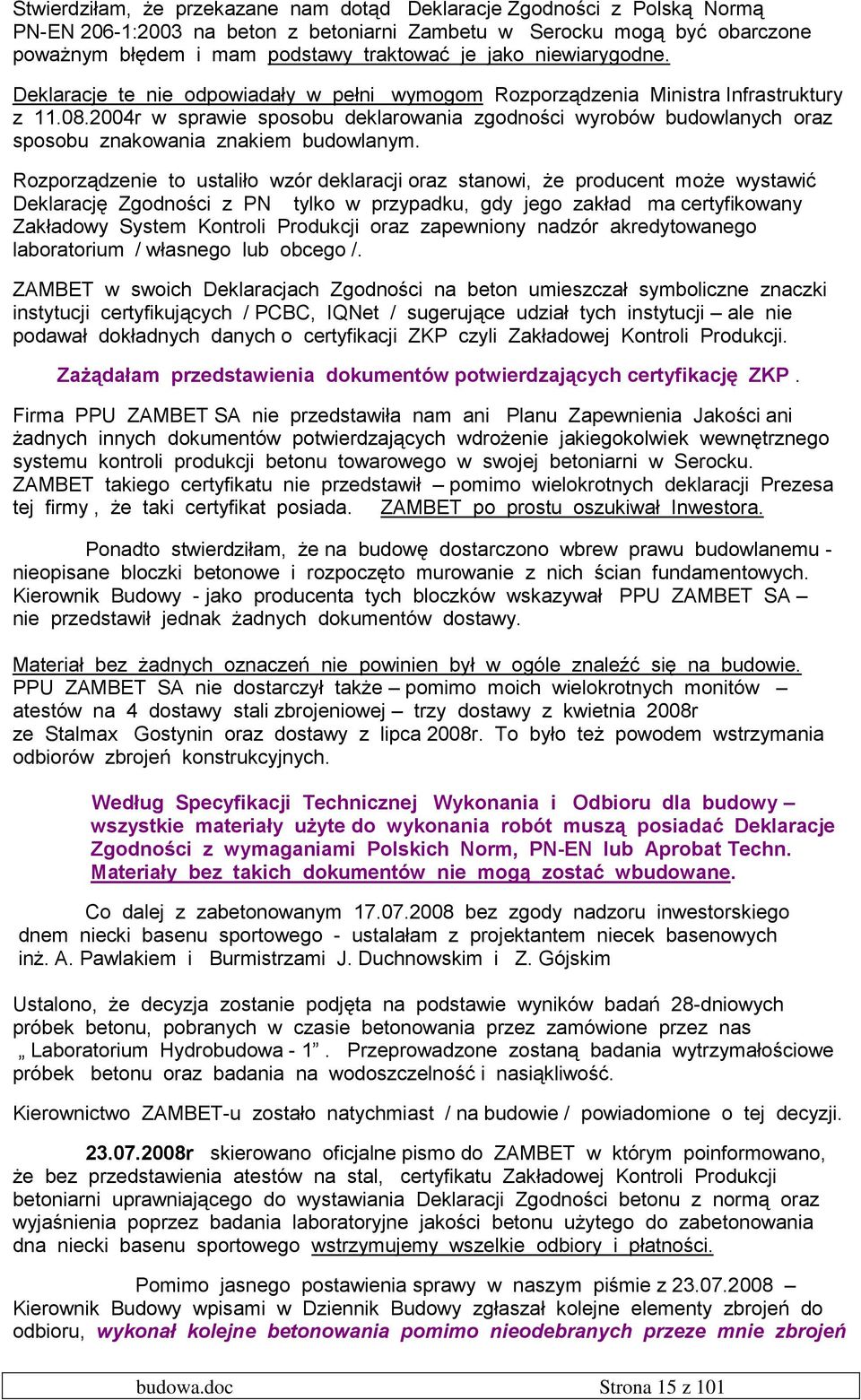 Stwierdziłam, że przekazane nam dotąd Deklaracje Zgodności z Polską Normą PN-EN 206-1:2003 na beton z betoniarni Zambetu w Serocku mogą być obarczone poważnym błędem i mam podstawy traktować je jako niewiarygodne.

Deklaracje te nie odpowiadały w pełni wymogom Rozporządzenia Ministra Infrastruktury z 11.08.2004r w sprawie sposobu deklarowania zgodności wyrobów budowlanych oraz sposobu znakowania znakiem budowlanym.

Rozporządzenie to ustaliło wzór deklaracji oraz stanowi, że producent może wystawić Deklarację Zgodności z PN tylko w przypadku, gdy jego zakład ma certyfikowany Zakładowy System Kontroli Produkcji oraz zapewniony nadzór akredytowanego laboratorium / własnego lub obcego /.

ZAMBET w swoich Deklaracjach Zgodności na beton umieszczał symboliczne znaczki instytucji certyfikujących / PCBC, IQNet / sugerujące udział tych instytucji – ale nie podawał dokładnych danych o certyfikacji ZKP czyli Zakładowej Kontroli Produkcji.

Zażądałam przedstawienia dokumentów potwierdzających certyfikację ZKP .

Firma PPU ZAMBET SA nie przedstawiła nam ani Planu Zapewnienia Jakości ani żadnych innych dokumentów potwierdzających wdrożenie jakiegokolwiek wewnętrznego systemu kontroli produkcji betonu towarowego w swojej betoniarni w Serocku. ZAMBET takiego certyfikatu nie przedstawił – pomimo wielokrotnych deklaracji Prezesa tej firmy , że taki certyfikat posiada. ZAMBET po prostu oszukiwał Inwestora.

Ponadto stwierdziłam, że na budowę dostarczono wbrew prawu budowlanemu - nieopisane bloczki betonowe i rozpoczęto murowanie z nich ścian fundamentowych. Kierownik Budowy - jako producenta tych bloczków wskazywał PPU ZAMBET SA – nie przedstawił jednak żadnych dokumentów dostawy.

Materiał bez żadnych oznaczeń nie powinien był w ogóle znaleźć się na budowie. PPU ZAMBET SA nie dostarczył także – pomimo moich wielokrotnych monitów – atestów na 4 dostawy stali zbrojeniowej – trzy dostawy z kwietnia 2008r ze Stalmax Gostynin oraz dostawy z lipca 2008r. To było też powodem wstrzymania odbiorów zbrojeń konstrukcyjnych.

Według Specyfikacji Technicznej Wykonania i Odbioru dla budowy – wszystkie materiały użyte do wykonania robót muszą posiadać Deklaracje Zgodności z wymaganiami Polskich Norm, PN-EN lub Aprobat Techn. Materiały bez takich dokumentów nie mogą zostać wbudowane.

Co dalej z zabetonowanym 17.07.2008 bez zgody nadzoru inwestorskiego dnem niecki basenu sportowego - ustalałam z projektantem niecek basenowych inż. A. Pawlakiem i Burmistrzami J. Duchnowskim i Z. Gójskim

Ustalono, że decyzja zostanie podjęta na podstawie wyników badań 28-dniowych próbek betonu, pobranych w czasie betonowania przez zamówione przez nas „ Laboratorium Hydrobudowa - 1” . Przeprowadzone zostaną badania wytrzymałościowe próbek betonu oraz badania na wodoszczelność i nasiąkliwość.

Kierownictwo ZAMBET-u zostało natychmiast / na budowie / powiadomione o tej decyzji.

23.07.2008r skierowano oficjalne pismo do ZAMBET w którym poinformowano, że bez przedstawienia atestów na stal, certyfikatu Zakładowej Kontroli Produkcji betoniarni uprawniającego do wystawiania Deklaracji Zgodności betonu z normą oraz wyjaśnienia poprzez badania laboratoryjne jakości betonu użytego do zabetonowania dna niecki basenu sportowego wstrzymujemy wszelkie odbiory i płatności.

Pomimo jasnego postawienia sprawy w naszym piśmie z 23.07.2008 – Kierownik Budowy wpisami w Dziennik Budowy zgłaszał kolejne elementy zbrojeń do odbioru, wykonał kolejne betonowania pomimo nieodebranych przeze mnie zbrojeń

budowa.doc Strona 15 z 101